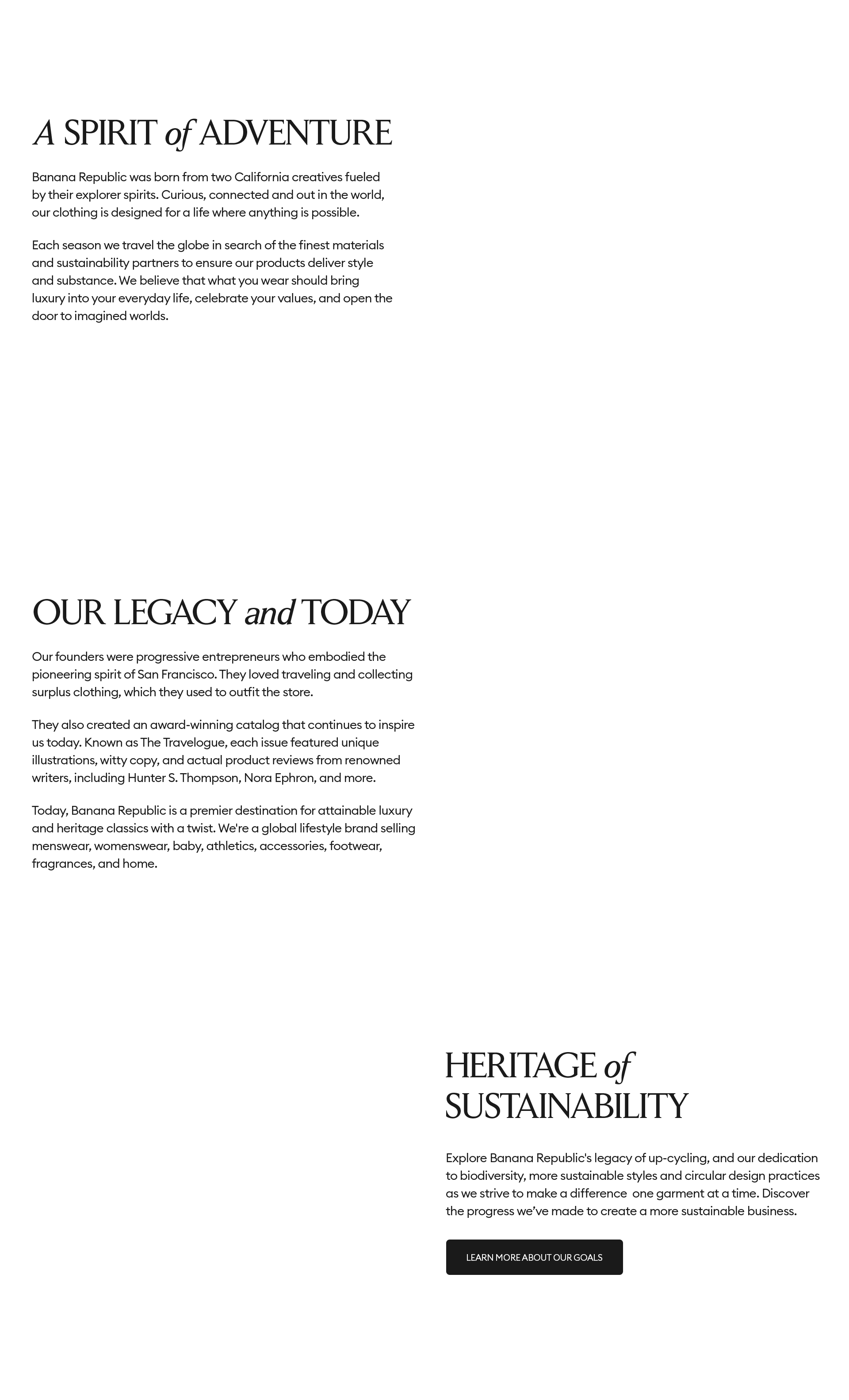 A SPIRIT of ADVENTURE

Banana Republic was born from two California creatives fueled by their explorer spirits. Curious, connected and out in the world, our clothing is designed for a life where anything is possible.

Each season we travel the globe in search of the finest materials and sustainability partners to ensure our products deliver style and substance. We believe that what you wear should bring luxury into your everyday life, celebrate your values, and open the door to imagined worlds.

OUR LEGACY and TODAY

Our founders were progressive entrepreneurs who embodied the pioneering spirit of San Francisco. They loved traveling and collecting surplus clothing, which they used to outfit the store.

They also created an award-winning catalog that continues to inspire us today. Known as The Travelogue, each issue featured unique illustrations, witty copy, and actual product reviews from renowned writers, including Hunter S. Thompson, Nora Ephron, and more.

Today, Banana Republic is a premier destination for attainable luxury and heritage classics with a twist. We're a global lifestyle brand selling menswear, womenswear, baby, athletics, accessories, footwear, fragrances, and home.

HERITAGE of SUSTAINABILITY

Explore Banana Republic's legacy of up-cycling, and our dedication to biodiversity, more sustainable styles and circular design practices as we strive to make a difference one garment at a time. Discover the progress we've made to create a more sustainable business.

LEARN MORE ABOUT OUR GOALS